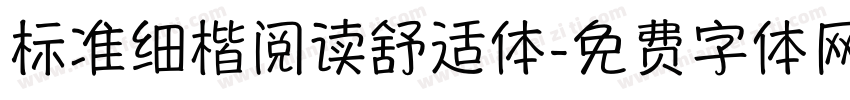 标准细楷阅读舒适体-免费字体网